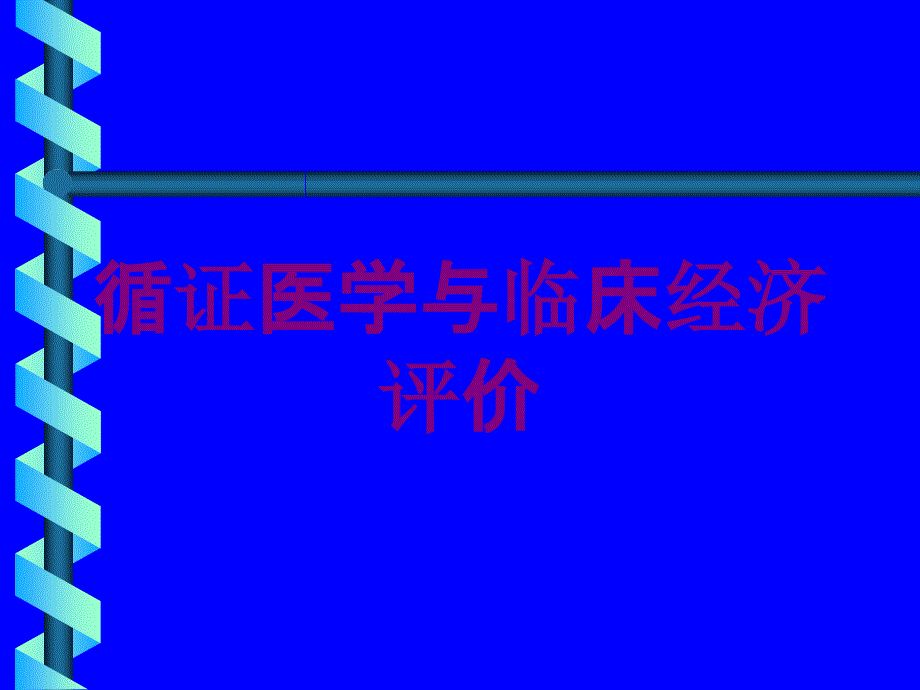 循证医学与临床经济评价